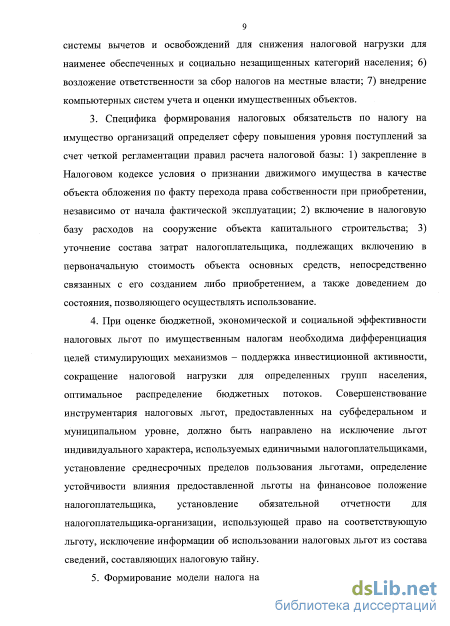 9

системы вычетов и освобождений для снижения налоговой нагрузки для наименее обеспеченных и социально незащищенных категорий населения; 6) возложение ответственности за сбор налогов на местные власти; 7) внедрение компьютерных систем учета и оценки имущественных объектов.

3. Специфика формирования налоговых обязательств по налогу на имущество организаций определяет сферу повышения уровня поступлений за счет четкой регламентации правил расчета налоговой базы: 1) закрепление в Налоговом кодексе условия о признании движимого имущества в качестве объекта обложения по факту перехода права собственности при приобретении, независимо от начала фактической эксплуатации; 2) включение в налоговую базу расходов на сооружение объекта капитального строительства; 3) уточнение состава затрат налогоплательщика, подлежащих включению в первоначальную стоимость объекта основных средств, непосредственно связанных с его созданием либо приобретением, а также доведением до состояния, позволяющего осуществлять использование.

4. При оценке бюджетной, экономической и социальной эффективности налоговых льгот по имущественным налогам необходима дифференциация целей стимулирующих механизмов – поддержка инвестиционной активности, сокращение налоговой нагрузки для определенных групп населения, оптимальное распределение бюджетных потоков. Совершенствование инструментария налоговых льгот, предоставленных на субфедеральном и муниципальном уровне, должно быть направлено на исключение льгот индивидуального характера, используемых единичными налогоплательщиками, установление среднесрочных пределов пользования льготами, определение устойчивости влияния предоставленной льготы на финансовое положение налогоплательщика, установление обязательной отчетности для налогоплательщика-организации, использующей право на соответствующую льготу, исключение информации об использовании налоговых льгот из состава сведений, составляющих налоговую тайну.

5. Формирование модели налога на

dsLib.net
библиотека диссертаций